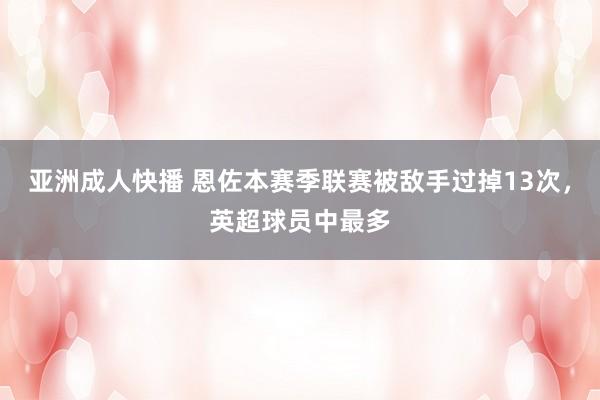 亚洲成人快播 恩佐本赛季联赛被敌手过掉13次，英超球员中最多